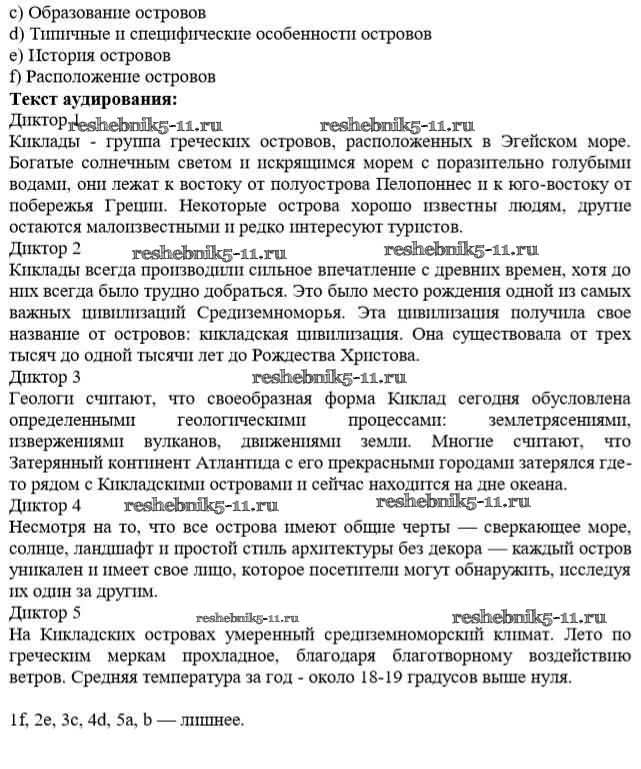 c) Образование островов
d) Типичные и специфические особенности островов
e) История островов
f) Расположение островов
**Текст аудирования:**
Диктор 1 reshebnik5-11.ru reshebnik5-11.ru
Киклады - группа греческих островов, расположенных в Эгейском море. Богатые солнечным светом и искрящимся морем с поразительно голубыми водами, они лежат к востоку от полуострова Пелопоннес и к юго-востоку от побережья Греции. Некоторые острова хорошо известны людям, другие остаются малоизвестными и редко интересуют туристов.
Диктор 2 reshebnik5-11.ru reshebnik5-11.ru
Киклады всегда производили сильное впечатление с древних времен, хотя до них всегда было трудно добраться. Это было место рождения одной из самых важных цивилизаций Средиземноморья. Эта цивилизация получила свое название от островов: кикладская цивилизация. Она существовала от трех тысяч до одной тысячи лет до Рождества Христова.
Диктор 3 reshebnik5-11.ru
Геологи считают, что своеобразная форма Киклад сегодня обусловлена определенными геологическими процессами: землетрясениями, извержениями вулканов, движениями земли. Многие считают, что Затерянный континент Атлантида с его прекрасными городами затерялся где-то рядом с Кикладскими островами и сейчас находится на дне океана.
Диктор 4 reshebnik5-11.ru reshebnik5-11.ru
Несмотря на то, что все острова имеют общие черты — сверкающее море, солнце, ландшафт и простой стиль архитектуры без декора — каждый остров уникален и имеет свое лицо, которое посетители могут обнаружить, исследуя их один за другим.
Диктор 5 reshebnik5-11.ru reshebnik5-11.ru
На Кикладских островах умеренный средиземноморский климат. Лето по греческим меркам прохладное, благодаря благотворному воздействию ветров. Средняя температура за год - около 18-19 градусов выше нуля.

1f, 2e, 3c, 4d, 5a, b — лишнее.